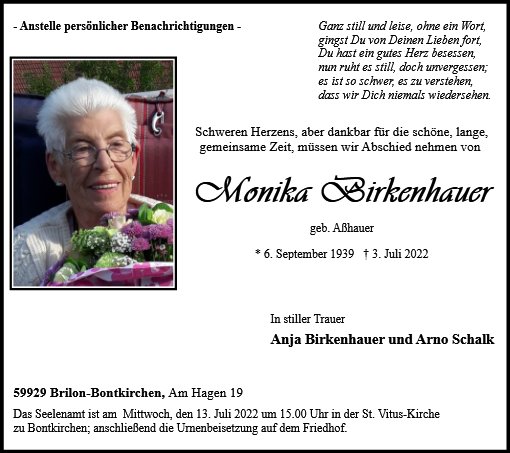 - Anstelle persönlicher Benachrichtigungen -

Ganz still und leise, ohne ein Wort,
gingst Du von Deinen Lieben fort,
Du hast ein gutes Herz besessen,
nun ruht es still, doch unvergessen;
es ist so schwer, es zu verstehen,
dass wir Dich niemals wiedersehen.

Schweren Herzens, aber dankbar für die schöne, lange, gemeinsame Zeit, müssen wir Abschied nehmen von

Monika Birkenhauer

geb. Aßhauer

* 6. September 1939 † 3. Juli 2022

In stiller Trauer

Anja Birkenhauer und Arno Schalk

59929 Brilon-Bontkirchen, Am Hagen 19

Das Seelenamt ist am Mittwoch, den 13. Juli 2022 um 15.00 Uhr in der St. Vitus-Kirche zu Bontkirchen; anschließend die Urnenbeisetzung auf dem Friedhof.